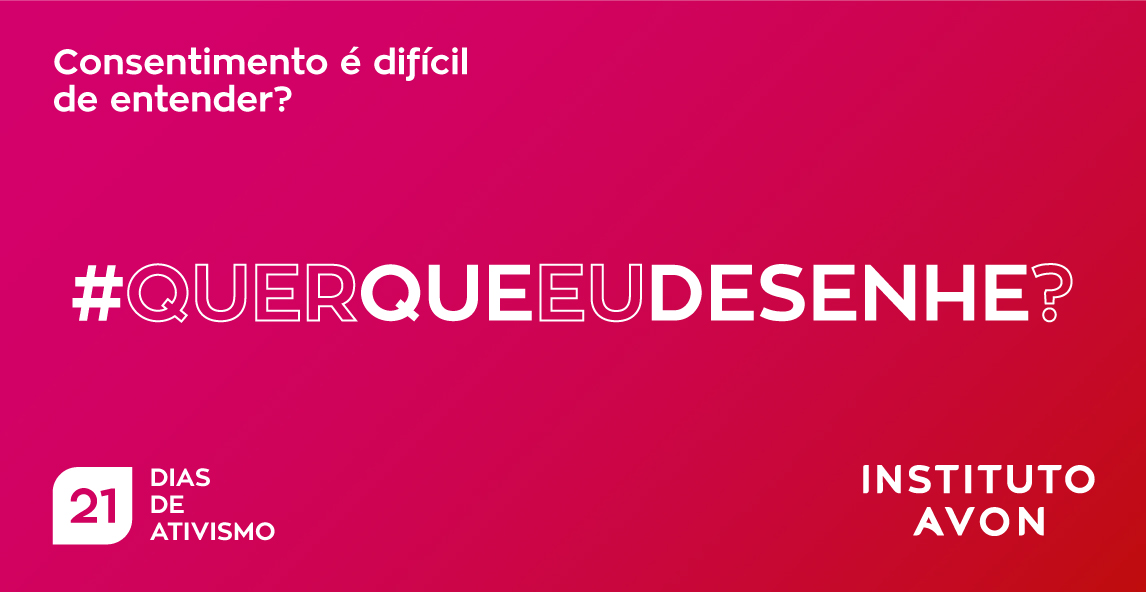 Consentimento é difícil de entender?

#QUERQUEEUDESENHE?

21 DIAS DE ATIVISMO

INSTITUTO AVON